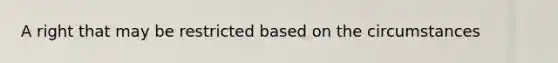 A right that may be restricted based on the circumstances